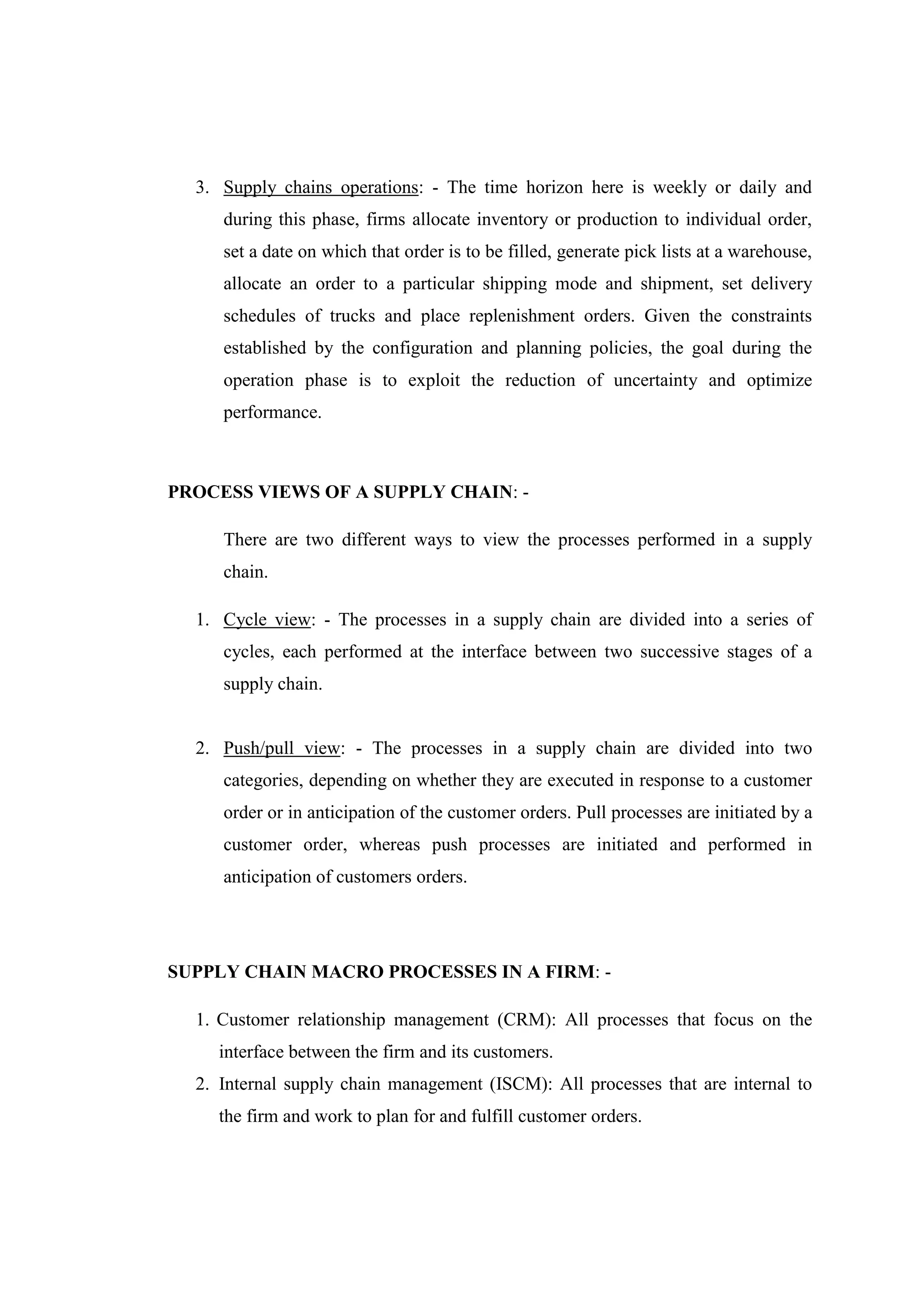 3. Supply chains operations: - The time horizon here is weekly or daily and during this phase, firms allocate inventory or production to individual order, set a date on which that order is to be filled, generate pick lists at a warehouse, allocate an order to a particular shipping mode and shipment, set delivery schedules of trucks and place replenishment orders. Given the constraints established by the configuration and planning policies, the goal during the operation phase is to exploit the reduction of uncertainty and optimize performance.

PROCESS VIEWS OF A SUPPLY CHAIN: -

There are two different ways to view the processes performed in a supply chain.

1. Cycle view: - The processes in a supply chain are divided into a series of cycles, each performed at the interface between two successive stages of a supply chain.

2. Push/pull view: - The processes in a supply chain are divided into two categories, depending on whether they are executed in response to a customer order or in anticipation of the customer orders. Pull processes are initiated by a customer order, whereas push processes are initiated and performed in anticipation of customers orders.

SUPPLY CHAIN MACRO PROCESSES IN A FIRM: -

1. Customer relationship management (CRM): All processes that focus on the interface between the firm and its customers.
2. Internal supply chain management (ISCM): All processes that are internal to the firm and work to plan for and fulfill customer orders.